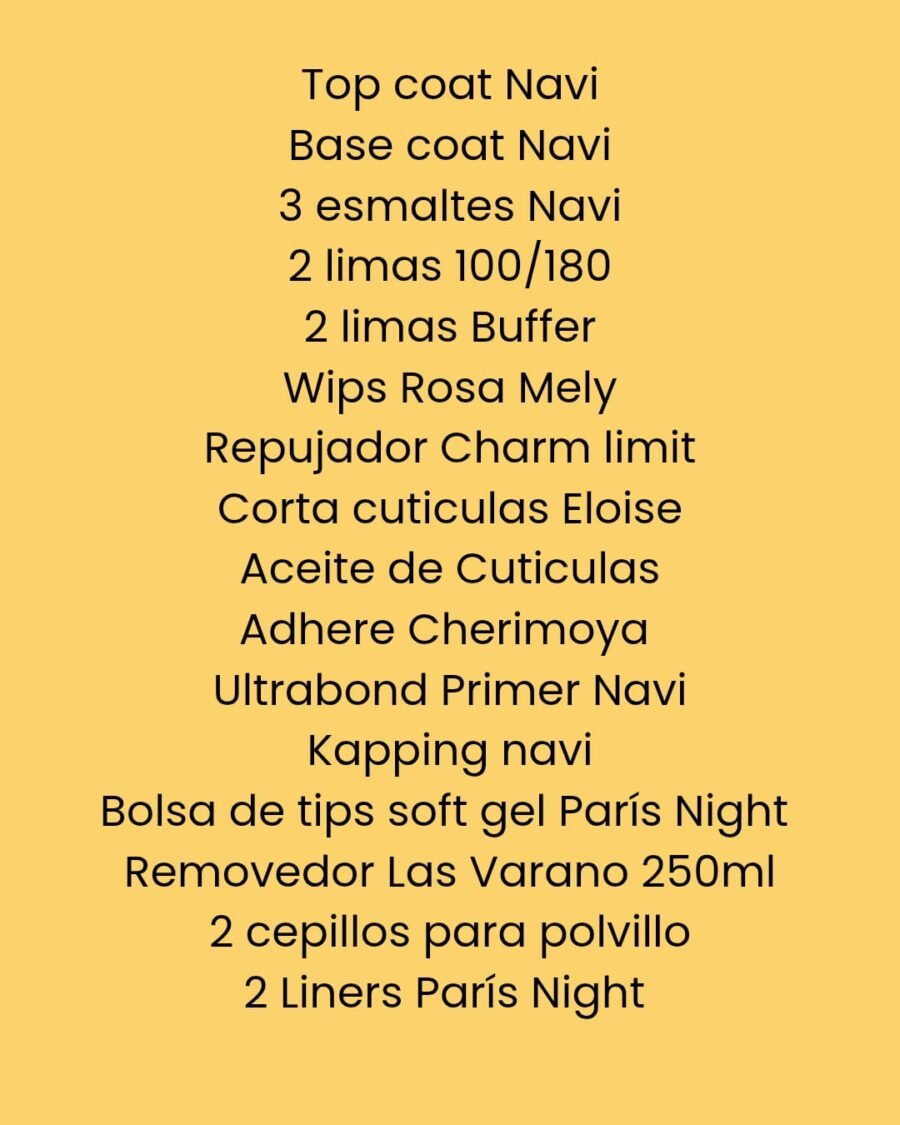 Top coat Navi
Base coat Navi
3 esmaltes Navi
2 limas 100/180
2 limas Buffer
Wips Rosa Mely
Repujador Charm limit
Corta cuticulas Eloise
Aceite de Cuticulas
Adhere Cherimoya
Ultrabond Primer Navi
Kapping navi
Bolsa de tips soft gel París Night
Removedor Las Varano 250ml
2 cepillos para polvillo
2 Liners París Night